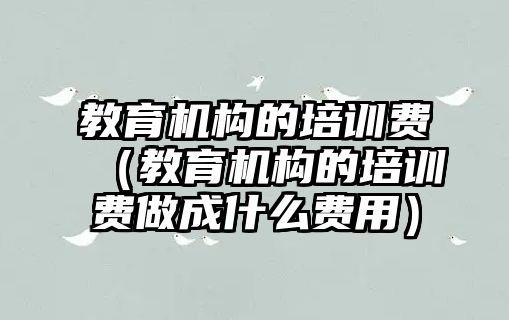 教育机构的培训费（教育机构的培训费做成什么费用）